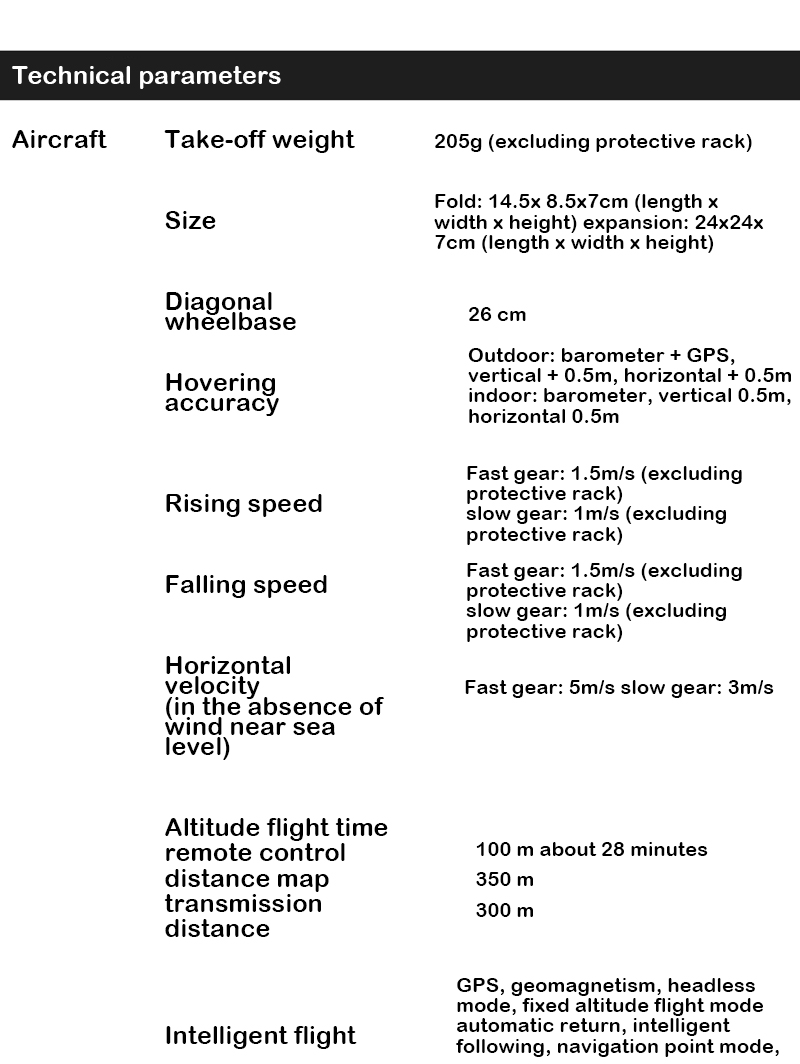 Technical parameters

| | | |
|---|---|---|
| Aircraft | Take-off weight | 205g (excluding protective rack) |
| | Size | Fold: 14.5x 8.5x7cm (length x width x height) expansion: 24x24x 7cm (length x width x height) |
| | Diagonal wheelbase | 26 cm |
| | Hovering accuracy | Outdoor: barometer + GPS, vertical + 0.5m, horizontal + 0.5m indoor: barometer, vertical 0.5m, horizontal 0.5m |
| | Rising speed | Fast gear: 1.5m/s (excluding protective rack) slow gear: 1m/s (excluding protective rack) |
| | Falling speed | Fast gear: 1.5m/s (excluding protective rack) slow gear: 1m/s (excluding protective rack) |
| | Horizontal velocity (in the absence of wind near sea level) | Fast gear: 5m/s slow gear: 3m/s |
| | Altitude flight time remote control distance map transmission distance | 100 m about 28 minutes 350 m 300 m |
| | Intelligent flight | GPS, geomagnetism, headless mode, fixed altitude flight mode automatic return, intelligent following, navigation point mode, |